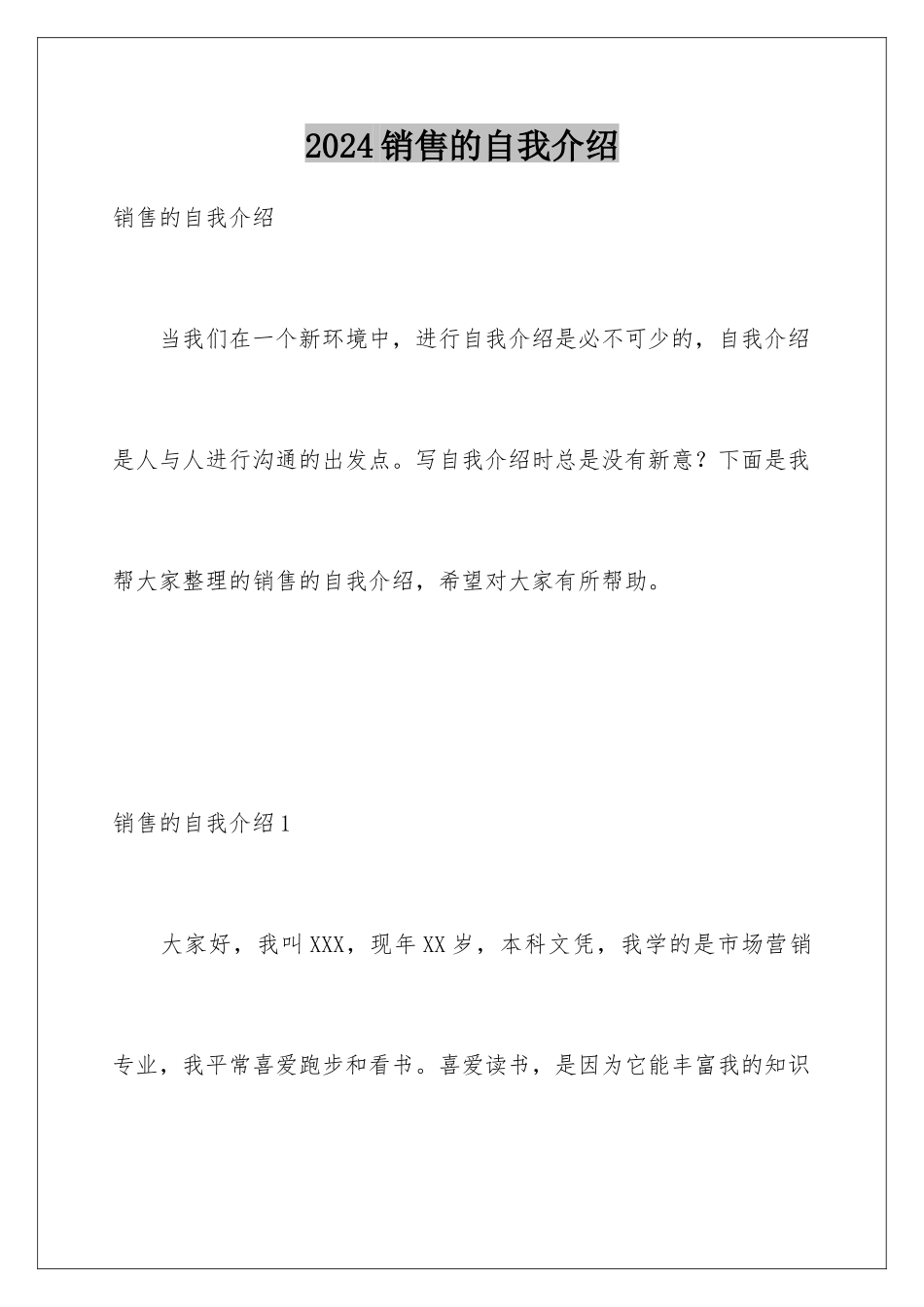 2024销售的自我介绍

销售的自我介绍

当我们在一个新环境中，进行自我介绍是必不可少的，自我介绍是人与人进行沟通的出发点。写自我介绍时总是没有新意？下面是我帮大家整理的销售的自我介绍，希望对大家有所帮助。

销售的自我介绍1

大家好，我叫XXX，现年XX岁，本科文凭，我学的是市场营销专业，我平常喜爱跑步和看书。喜爱读书，是因为它能丰富我的知识